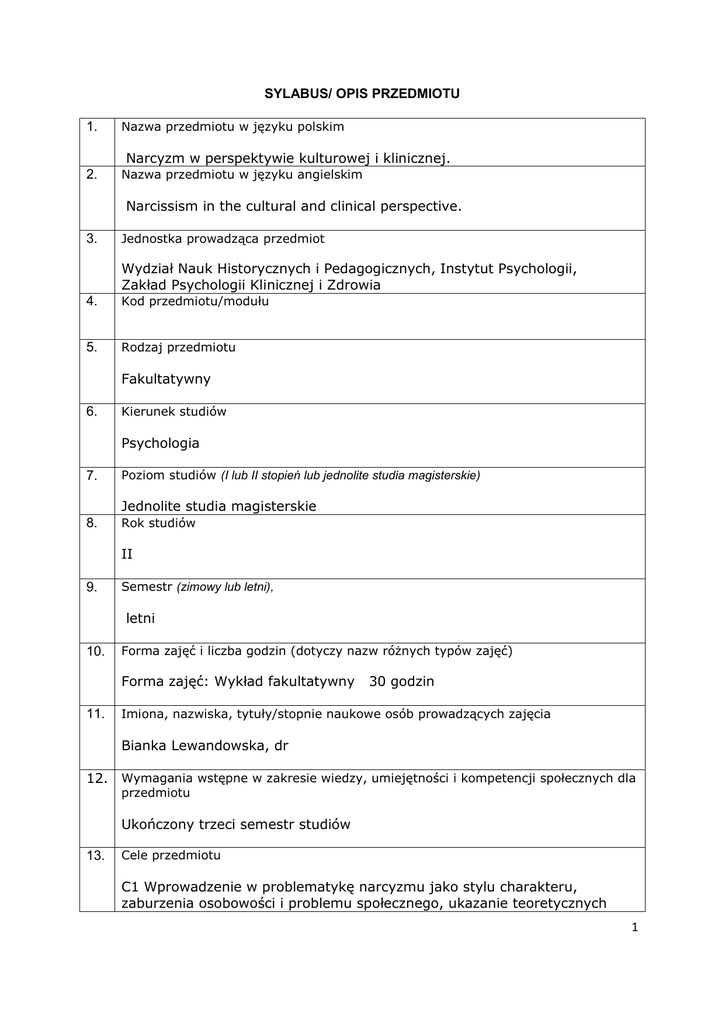 SYLABUS/ OPIS PRZEDMIOTU

| 1. | Nazwa przedmiotu w języku polskim<br><br>Narcyzm w perspektywie kulturowej i klinicznej. |
|---|---|
| 2. | Nazwa przedmiotu w języku angielskim<br><br>Narcissism in the cultural and clinical perspective. |
| 3. | Jednostka prowadząca przedmiot<br><br>Wydział Nauk Historycznych i Pedagogicznych, Instytut Psychologii, Zakład Psychologii Klinicznej i Zdrowia |
| 4. | Kod przedmiotu/modułu |
| 5. | Rodzaj przedmiotu<br><br>Fakultatywny |
| 6. | Kierunek studiów<br><br>Psychologia |
| 7. | Poziom studiów (I lub II stopień lub jednolite studia magisterskie)<br><br>Jednolite studia magisterskie |
| 8. | Rok studiów<br><br>II |
| 9. | Semestr (zimowy lub letni),<br><br>letni |
| 10. | Forma zajęć i liczba godzin (dotyczy nazw różnych typów zajęć)<br><br>Forma zajęć: Wykład fakultatywny 30 godzin |
| 11. | Imiona, nazwiska, tytuły/stopnie naukowe osób prowadzących zajęcia<br><br>Bianka Lewandowska, dr |
| 12. | Wymagania wstępne w zakresie wiedzy, umiejętności i kompetencji społecznych dla przedmiotu<br><br>Ukończony trzeci semestr studiów |
| 13. | Cele przedmiotu<br><br>C1 Wprowadzenie w problematykę narcyzmu jako stylu charakteru, zaburzenia osobowości i problemu społecznego, ukazanie teoretycznych |

1